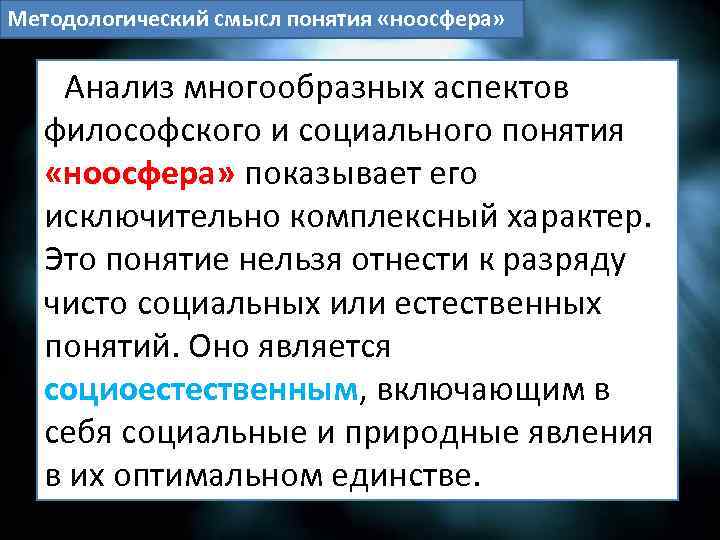 Методологический смысл понятия «ноосфера»

Анализ многообразных аспектов философского и социального понятия «ноосфера» показывает его исключительно комплексный характер. Это понятие нельзя отнести к разряду чисто социальных или естественных понятий. Оно является социоестественным, включающим в себя социальные и природные явления в их оптимальном единстве.